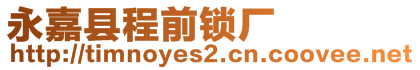 永嘉县程前锁厂
http://timnoyes2.cn.coovee.net